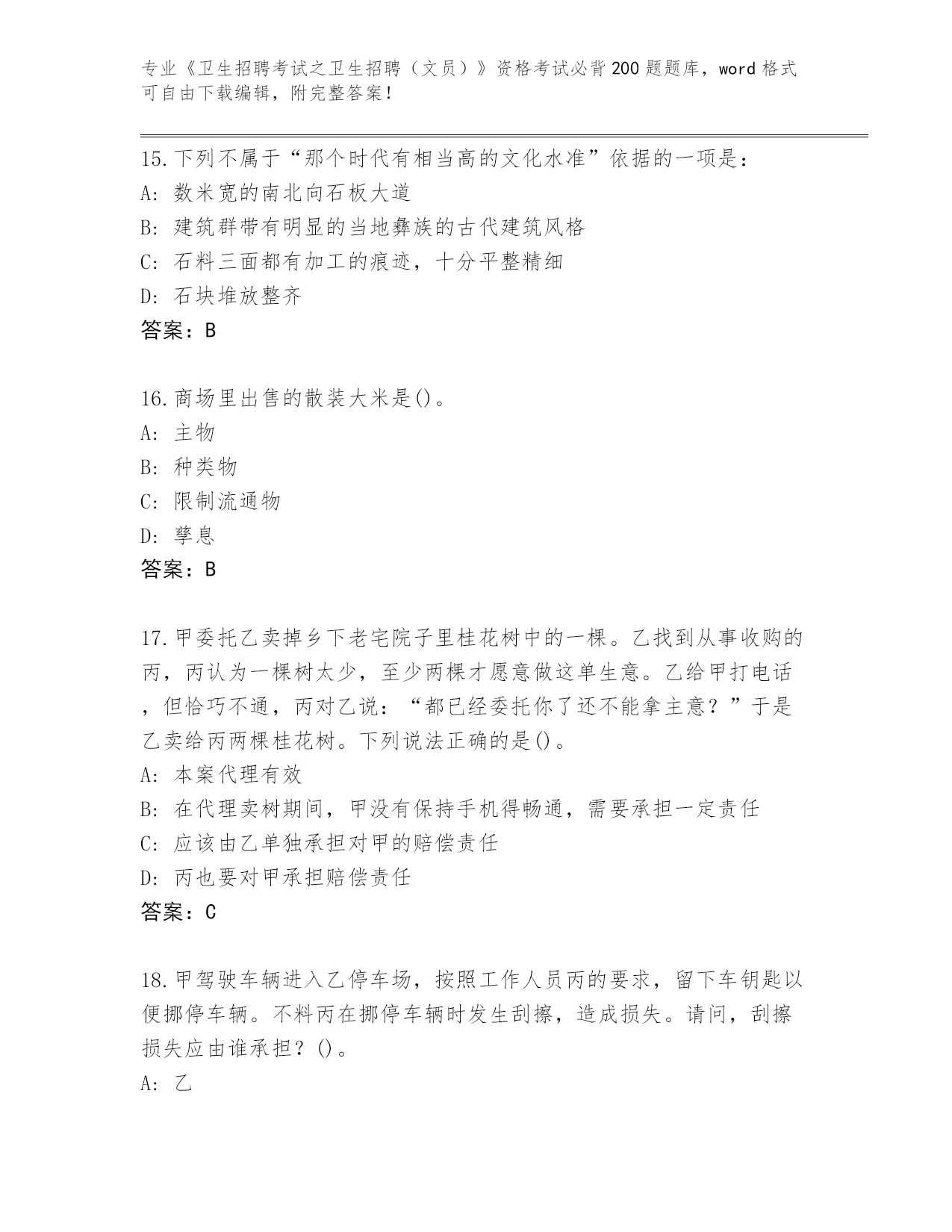 专业《卫生招聘考试之卫生招聘（文员）》资格考试必背200题题库，word格式可自由下载编辑，附完整答案！

15.下列不属于“那个时代有相当高的文化水准”依据的一项是：
A: 数米宽的南北向石板大道
B: 建筑群带有明显的当地彝族的古代建筑风格
C: 石料三面都有加工的痕迹，十分平整精细
D: 石块堆放整齐
答案：B

16.商场里出售的散装大米是()。
A: 主物
B: 种类物
C: 限制流通物
D: 孳息
答案：B

17.甲委托乙卖掉乡下老宅院子里桂花树中的一棵。乙找到从事收购的丙，丙认为一棵树太少，至少两棵才愿意做这单生意。乙给甲打电话，但恰巧不通，丙对乙说：“都已经委托你了还不能拿主意？”于是乙卖给丙两棵桂花树。下列说法正确的是()。
A: 本案代理有效
B: 在代理卖树期间，甲没有保持手机得畅通，需要承担一定责任
C: 应该由乙单独承担对甲的赔偿责任
D: 丙也要对甲承担赔偿责任
答案：C

18.甲驾驶车辆进入乙停车场，按照工作人员丙的要求，留下车钥匙以便挪停车辆。不料丙在挪停车辆时发生刮擦，造成损失。请问，刮擦损失应由谁承担？()。
A: 乙